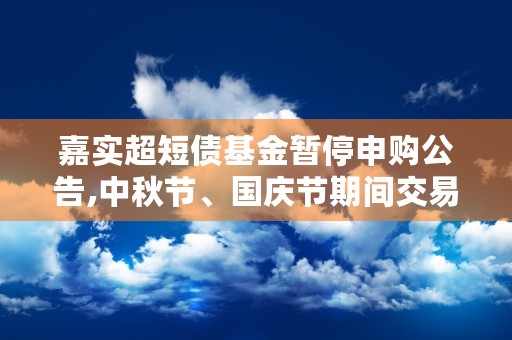 嘉实超短债基金暂停申购公告,中秋节、国庆节期间交易